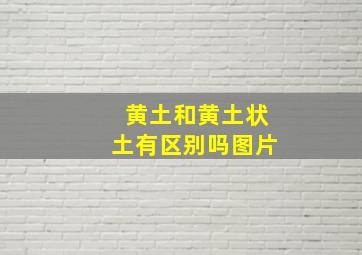 黄土和黄土状土有区别吗图片